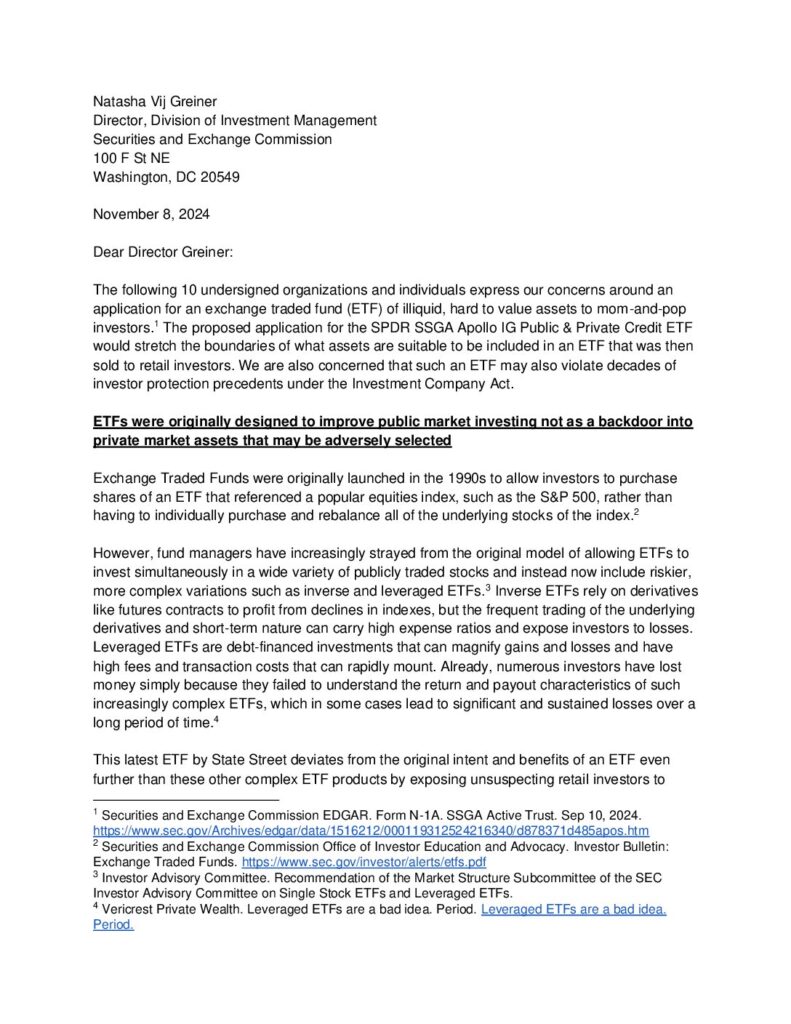 Natasha Vij Greiner
Director, Division of Investment Management
Securities and Exchange Commission
100 F St NE
Washington, DC 20549

November 8, 2024

Dear Director Greiner:

The following 10 undersigned organizations and individuals express our concerns around an application for an exchange traded fund (ETF) of illiquid, hard to value assets to mom-and-pop investors.$^1$ The proposed application for the SPDR SSGA Apollo IG Public & Private Credit ETF would stretch the boundaries of what assets are suitable to be included in an ETF that was then sold to retail investors. We are also concerned that such an ETF may also violate decades of investor protection precedents under the Investment Company Act.

ETFs were originally designed to improve public market investing not as a backdoor into private market assets that may be adversely selected

Exchange Traded Funds were originally launched in the 1990s to allow investors to purchase shares of an ETF that referenced a popular equities index, such as the S&P 500, rather than having to individually purchase and rebalance all of the underlying stocks of the index.$^2$

However, fund managers have increasingly strayed from the original model of allowing ETFs to invest simultaneously in a wide variety of publicly traded stocks and instead now include riskier, more complex variations such as inverse and leveraged ETFs.$^3$ Inverse ETFs rely on derivatives like futures contracts to profit from declines in indexes, but the frequent trading of the underlying derivatives and short-term nature can carry high expense ratios and expose investors to losses. Leveraged ETFs are debt-financed investments that can magnify gains and losses and have high fees and transaction costs that can rapidly mount. Already, numerous investors have lost money simply because they failed to understand the return and payout characteristics of such increasingly complex ETFs, which in some cases lead to significant and sustained losses over a long period of time.$^4$

This latest ETF by State Street deviates from the original intent and benefits of an ETF even further than these other complex ETF products by exposing unsuspecting retail investors to

$^1$ Securities and Exchange Commission EDGAR. Form N-1A. SSGA Active Trust. Sep 10, 2024. https://www.sec.gov/Archives/edgar/data/1516212/000119312524216340/d878371d485apos.htm
$^2$ Securities and Exchange Commission Office of Investor Education and Advocacy. Investor Bulletin: Exchange Traded Funds. https://www.sec.gov/investor/alerts/etfs.pdf
$^3$ Investor Advisory Committee. Recommendation of the Market Structure Subcommittee of the SEC Investor Advisory Committee on Single Stock ETFs and Leveraged ETFs.
$^4$ Vericrest Private Wealth. Leveraged ETFs are a bad idea. Period. Leveraged ETFs are a bad idea. Period.